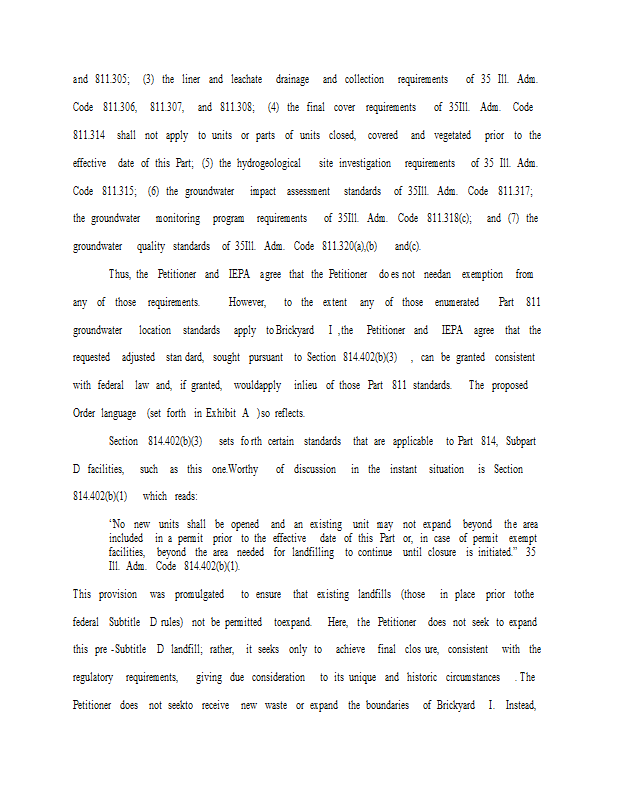 and 811.305; (3) the liner and leachate drainage and collection requirements of 35 Ill. Adm. Code 811.306, 811.307, and 811.308; (4) the final cover requirements of 35Ill. Adm. Code 811.314 shall not apply to units or parts of units closed, covered and vegetated prior to the effective date of this Part; (5) the hydrogeological site investigation requirements of 35 Ill. Adm. Code 811.315; (6) the groundwater impact assessment standards of 35Ill. Adm. Code 811.317; the groundwater monitoring program requirements of 35Ill. Adm. Code 811.318(c); and (7) the groundwater quality standards of 35Ill. Adm. Code 811.320(a),(b) and(c).

Thus, the Petitioner and IEPA agree that the Petitioner do es not needan exemption from any of those requirements. However, to the extent any of those enumerated Part 811 groundwater location standards apply to Brickyard I ,the Petitioner and IEPA agree that the requested adjusted stan dard, sought pursuant to Section 814.402(b)(3) , can be granted consistent with federal law and, if granted, wouldapply inlieu of those Part 811 standards. The proposed Order language (set forth in Exhibit A )so reflects.

Section 814.402(b)(3) sets fo rth certain standards that are applicable to Part 814, Subpart D facilities, such as this one.Worthy of discussion in the instant situation is Section 814.402(b)(1) which reads:

"No new units shall be opened and an existing unit may not expand beyond the area included in a permit prior to the effective date of this Part or, in case of permit exempt facilities, beyond the area needed for landfilling to continue until closure is initiated." 35 Ill. Adm. Code 814.402(b)(1).

This provision was promulgated to ensure that existing landfills (those in place prior tothe federal Subtitle D rules) not be permitted toexpand. Here, the Petitioner does not seek to expand this pre -Subtitle D landfill; rather, it seeks only to achieve final clos ure, consistent with the regulatory requirements, giving due consideration to its unique and historic circumstances . The Petitioner does not seekto receive new waste or expand the boundaries of Brickyard I. Instead,